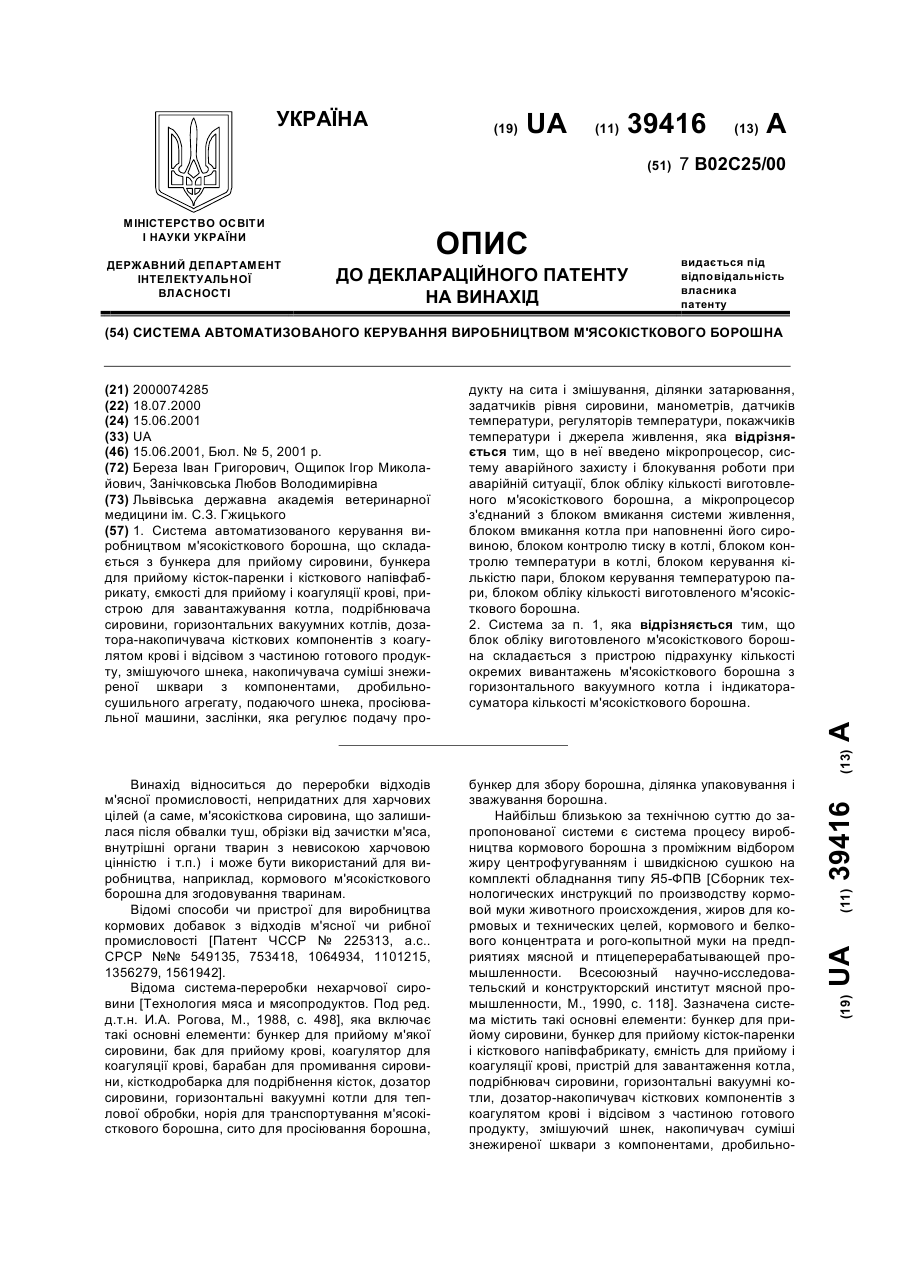 УКРАЇНА

(19) UA (11) 39416 (13) A

(51) 7 B02C25/00

МІНІСТЕРСТВО ОСВІТИ І НАУКИ УКРАЇНИ

ДЕРЖАВНИЙ ДЕПАРТАМЕНТ ІНТЕЛЕКТУАЛЬНОЇ ВЛАСНОСТІ

ОПИС
ДО ДЕКЛАРАЦІЙНОГО ПАТЕНТУ НА ВИНАХІД

видається під відповідальність власника патенту

(54) СИСТЕМА АВТОМАТИЗОВАНОГО КЕРУВАННЯ ВИРОБНИЦТВОМ М'ЯСОКІСТКОВОГО БОРОШНА

(21) 2000074285
(22) 18.07.2000
(24) 15.06.2001
(33) UA
(46) 15.06.2001, Бюл. № 5, 2001 р.
(72) Береза Іван Григорович, Ощипок Ігор Миколайович, Занічковська Любов Володимирівна
(73) Львівська державна академія ветеринарної медицини ім. С.З. Гжицького
(57) 1. Система автоматизованого керування виробництвом м'ясокісткового борошна, що складається з бункера для прийому сировини, бункера для прийому кісток-паренки і кісткового напівфабрикату, ємкості для прийому і коагуляції крові, пристрою для завантажування котла, подрібнювача сировини, горизонтальних вакуумних котлів, дозатора-накопичувача кісткових компонентів з коагулятом крові і відсівом з частиною готового продукту, змішуючого шнека, накопичувача суміші знежиреної шквари з компонентами, дробильно-сушильного агрегату, подаючого шнека, просіювальної машини, заслінки, яка регулює подачу продукту на сита і змішування, ділянки затарювання, задатчиків рівня сировини, манометрів, датчиків температури, регуляторів температури, покажчиків температури і джерела живлення, яка відрізняється тим, що в неї введено мікропроцесор, систему аварійного захисту і блокування роботи при аварійній ситуації, блок обліку кількості виготовленого м'ясокісткового борошна, а мікропроцесор з'єднаний з блоком вмикання системи живлення, блоком вмикання котла при наповненні його сировиною, блоком контролю тиску в котлі, блоком контролю температури в котлі, блоком керування кількістю пари, блоком керування температурою пари, блоком обліку кількості виготовленого м'ясокісткового борошна.
2. Система за п. 1, яка відрізняється тим, що блок обліку виготовленого м'ясокісткового борошна складається з пристрою підрахунку кількості окремих вивантажень м'ясокісткового борошна з горизонтального вакуумного котла і індикатора-суматора кількості м'ясокісткового борошна.

Винахід відноситься до переробки відходів м'ясної промисловості, непридатних для харчових цілей (а саме, м'ясокісткова сировина, що залишилася після обвалки туш, обрізки від зачистки м'яса, внутрішні органи тварин з невисокою харчовою цінністю і т.п.) і може бути використаний для виробництва, наприклад, кормового м'ясокісткового борошна для згодовування тваринам.

Відомі способи чи пристрої для виробництва кормових добавок з відходів м'ясної чи рибної промисловості [Патент ЧССР № 225313, а.с.. СРСР №№ 549135, 753418, 1064934, 1101215, 1356279, 1561942].

Відома система-переробки нехарчової сировини [Технология мяса и мясопродуктов. Под ред. д.т.н. И.А. Рогова, М., 1988, с. 498], яка включає такі основні елементи: бункер для прийому м'якої сировини, бак для прийому крові, коагулятор для коагуляції крові, барабан для промивання сировини, кісткодробарка для подрібнення кісток, дозатор сировини, горизонтальні вакуумні котли для теплової обробки, норія для транспортування м'ясокісткового борошна, сито для просіювання борошна, бункер для збору борошна, ділянка упаковування і зважування борошна.

Найбільш близькою за технічною суттю до запропонованої системи є система процесу виробництва кормового борошна з проміжним відбором жиру центрофугуванням і швидкісною сушкою на комплекті обладнання типу Я5-ФПВ [Сборник технологических инструкций по производству кормовой муки животного происхождения, жиров для кормовых и технических целей, кормового и белкового концентрата и рого-копытной муки на предприятиях мясной и птицеперерабатывающей промышленности. Всесоюзный научно-исследовательский и конструкторский институт мясной промышленности, М., 1990, с. 118]. Зазначена система містить такі основні елементи: бункер для прийому сировини, бункер для прийому кісток-паренки і кісткового напівфабрикату, ємність для прийому і коагуляції крові, пристрій для завантаження котла, подрібнювач сировини, горизонтальні вакуумні котли, дозатор-накопичувач кісткових компонентів з коагулятом крові і відсівом з частиною готового продукту, змішуючий шнек, накопичувач суміші знежиреної шквари з компонентами, дробильно-

(19) UA (11) 39416 (13) A